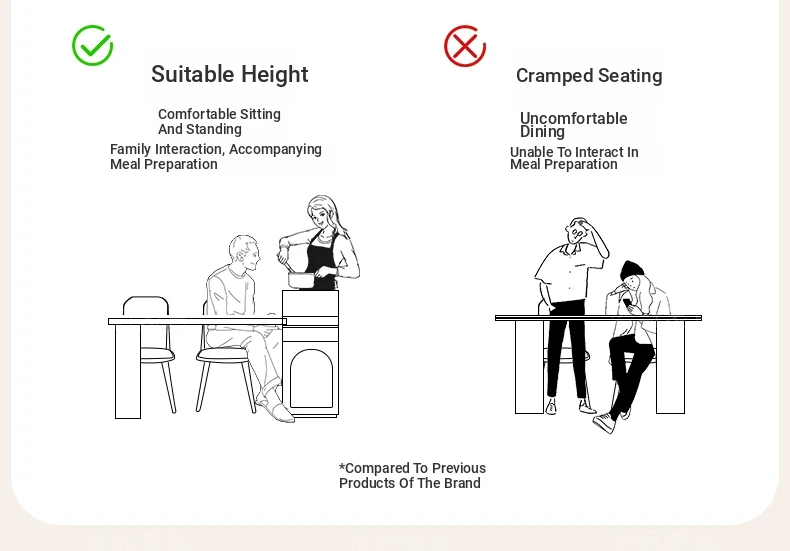 Suitable Height

Comfortable Sitting And Standing

Family Interaction, Accompanying Meal Preparation

Cramped Seating

Uncomfortable Dining

Unable To Interact In Meal Preparation

*Compared To Previous Products Of The Brand